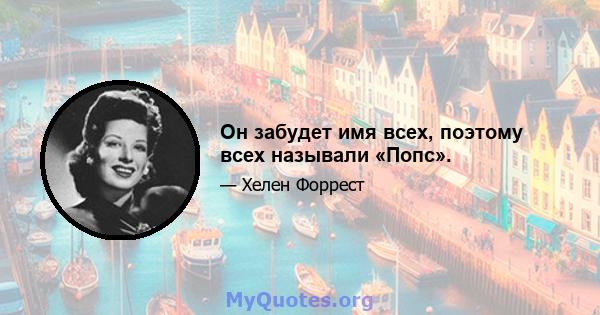 Он забудет имя всех, поэтому всех называли «Попс».

— Хелен Форрест

MyQuotes.org